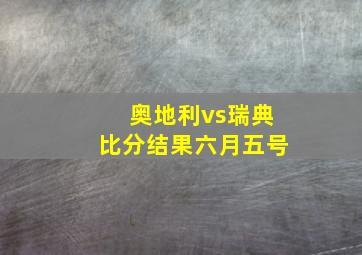 奥地利vs瑞典
比分结果六月五号